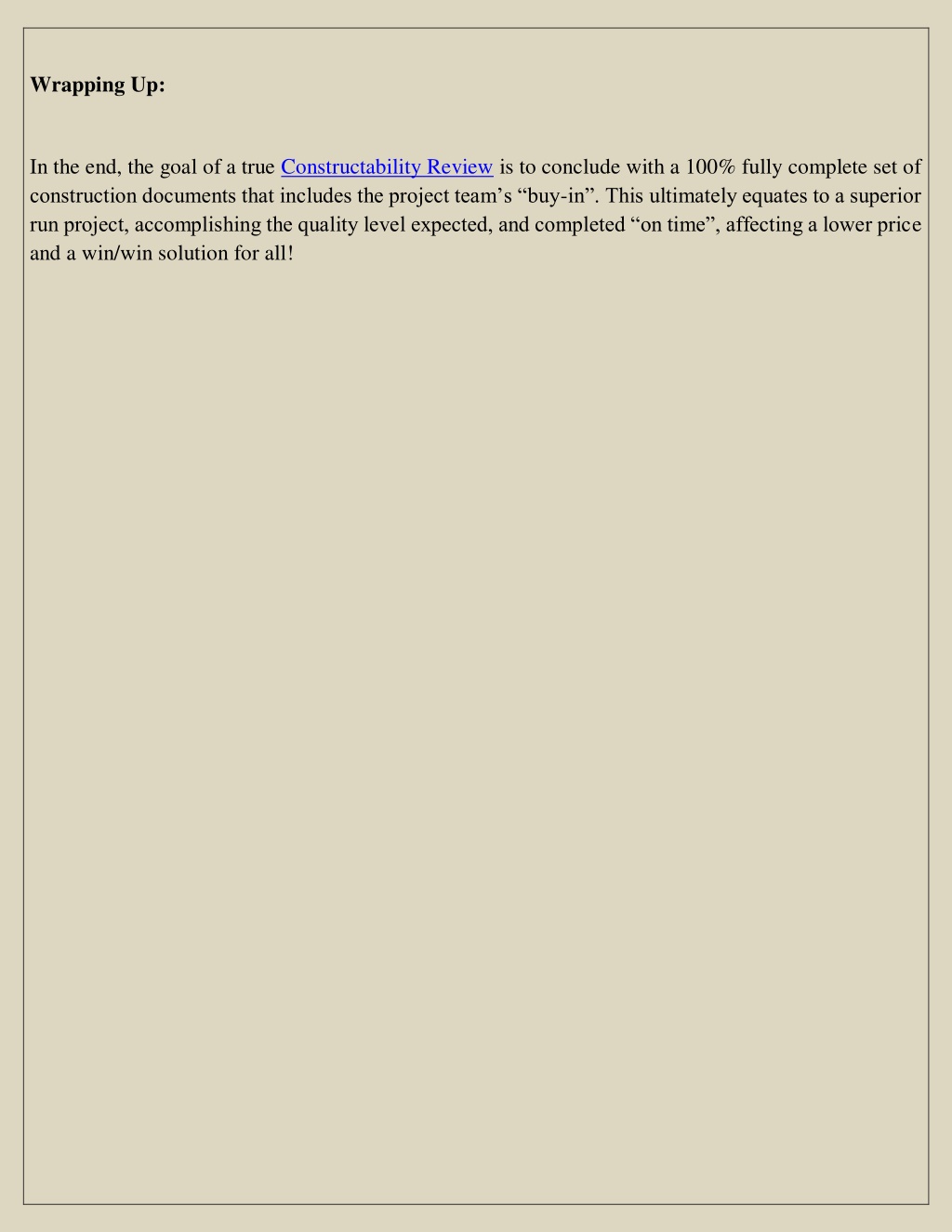 Wrapping Up:

In the end, the goal of a true Constructability Review is to conclude with a 100% fully complete set of construction documents that includes the project team’s “buy-in”. This ultimately equates to a superior run project, accomplishing the quality level expected, and completed “on time”, affecting a lower price and a win/win solution for all!